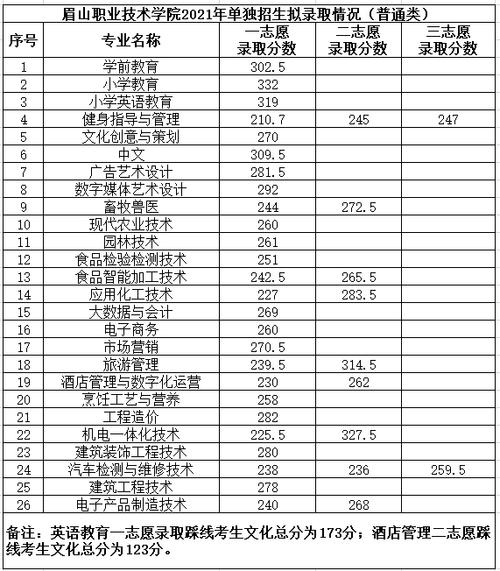 眉山职业技术学院2021年单独招生拟录取情况（普通类）

| 序号 | 专业名称 | 一志愿录取分数 | 二志愿录取分数 | 三志愿录取分数 |
|---|---|---|---|---|
| 1 | 学前教育 | 302.5 | | |
| 2 | 小学教育 | 332 | | |
| 3 | 小学英语教育 | 319 | | |
| 4 | 健身指导与管理 | 210.7 | 245 | 247 |
| 5 | 文化创意与策划 | 270 | | |
| 6 | 中文 | 309.5 | | |
| 7 | 广告艺术设计 | 281.5 | | |
| 8 | 数字媒体艺术设计 | 292 | | |
| 9 | 畜牧兽医 | 244 | 272.5 | |
| 10 | 现代农业技术 | 260 | | |
| 11 | 园林技术 | 261 | | |
| 12 | 食品检验检测技术 | 251 | | |
| 13 | 食品智能加工技术 | 242.5 | 265.5 | |
| 14 | 应用化工技术 | 227 | 283.5 | |
| 15 | 大数据与会计 | 269 | | |
| 16 | 电子商务 | 260 | | |
| 17 | 市场营销 | 270.5 | | |
| 18 | 旅游管理 | 239.5 | 314.5 | |
| 19 | 酒店管理与数字化运营 | 230 | 262 | |
| 20 | 烹饪工艺与营养 | 258 | | |
| 21 | 工程造价 | 282 | | |
| 22 | 机电一体化技术 | 225.5 | 327.5 | |
| 23 | 建筑装饰工程技术 | 280 | | |
| 24 | 汽车检测与维修技术 | 238 | 236 | 259.5 |
| 25 | 建筑工程技术 | 278 | | |
| 26 | 电子产品制造技术 | 240 | 268 | |

备注：英语教育一志愿录取踩线考生文化总分为173分；酒店管理二志愿踩线考生文化总分为123分。